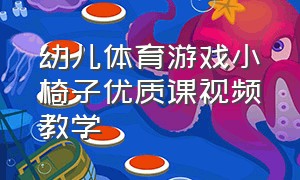 幼儿体育游戏小椅子优质课视频教学